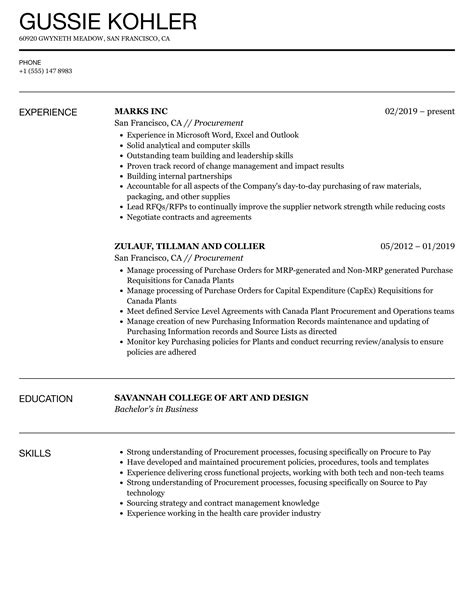 GUSSIE KOHLER
60920 GWYNETH MEADOW, SAN FRANCISCO, CA

PHONE
+1 (555) 147 8983

EXPERIENCE

MARKS INC
02/2019 – present
San Francisco, CA // Procurement

- Experience in Microsoft Word, Excel and Outlook
- Solid analytical and computer skills
- Outstanding team building and leadership skills
- Proven track record of change management and impact results
- Building internal partnerships
- Accountable for all aspects of the Company's day-to-day purchasing of raw materials, packaging, and other supplies
- Lead RFQs/RFPs to continually improve the supplier network strength while reducing costs
- Negotiate contracts and agreements

ZULAUF, TILLMAN AND COLLIER
05/2012 – 01/2019
San Francisco, CA // Procurement

- Manage processing of Purchase Orders for MRP-generated and Non-MRP generated Purchase Requisitions for Canada Plants
- Manage processing of Purchase Orders for Capital Expenditure (CapEx) Requisitions for Canada Plants
- Meet defined Service Level Agreements with Canada Plant Procurement and Operations teams
- Manage creation of new Purchasing Information Records maintenance and updating of Purchasing Information records and Source Lists as directed
- Monitor key Purchasing policies for Plants and conduct recurring review/analysis to ensure policies are adhered

EDUCATION

SAVANNAH COLLEGE OF ART AND DESIGN
Bachelor's in Business

SKILLS

- Strong understanding of Procurement processes, focusing specifically on Procure to Pay
- Have developed and maintained procurement policies, procedures, tools and templates
- Experience delivering cross functional projects, working with both tech and non-tech teams
- Strong understanding of Procurement processes, focusing specifically on Source to Pay technology
- Sourcing strategy and contract management knowledge
- Experience working in the health care provider industry